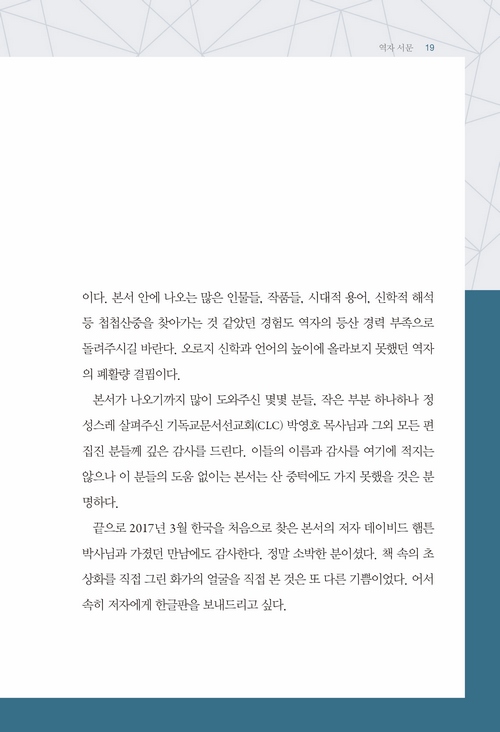 역자 서문 19

이다. 본서 안에 나오는 많은 인물들, 작품들, 시대적 용어, 신학적 해석 등 첩첩산중을 찾아가는 것 같았던 경험도 역자의 등산 경력 부족으로 돌려주시길 바란다. 오로지 신학과 언어의 높이에 올라보지 못했던 역자의 폐활량 결핍이다.

본서가 나오기까지 많이 도와주신 몇몇 분들, 작은 부분 하나하나 정성스레 살펴주신 기독교문서선교회(CLC) 박영호 목사님과 그외 모든 편집진 분들께 깊은 감사를 드린다. 이들의 이름과 감사를 여기에 적지는 않으나 이 분들의 도움 없이는 본서는 산 중턱에도 가지 못했을 것은 분명하다.

끝으로 2017년 3월 한국을 처음으로 찾은 본서의 저자 데이비드 햄튼 박사님과 가졌던 만남에도 감사한다. 정말 소박한 분이셨다. 책 속의 초상화를 직접 그린 화가의 얼굴을 직접 본 것은 또 다른 기쁨이었다. 어서 속히 저자에게 한글판을 보내드리고 싶다.